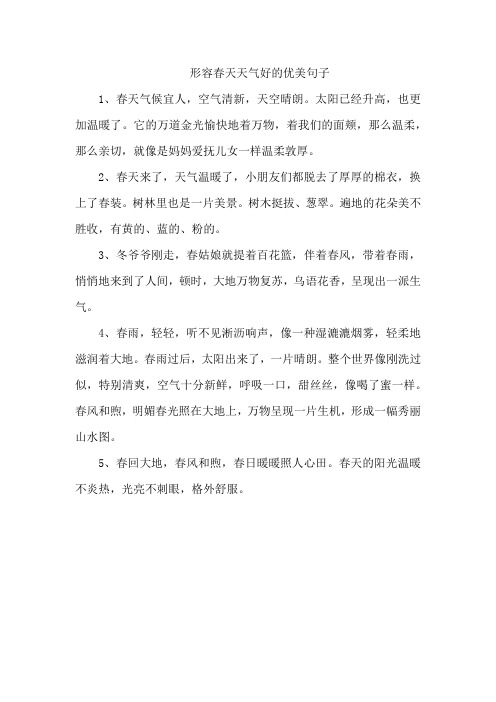 形容春天天气好的优美句子

1、春天气候宜人，空气清新，天空晴朗。太阳已经升高，也更加温暖了。它的万道金光愉快地着万物，着我们的面颊，那么温柔，那么亲切，就像是妈妈爱抚儿女一样温柔敦厚。

2、春天来了，天气温暖了，小朋友们都脱去了厚厚的棉衣，换上了春装。树林里也是一片美景。树木挺拔、葱翠。遍地的花朵美不胜收，有黄的、蓝的、粉的。

3、冬爷爷刚走，春姑娘就提着百花篮，伴着春风，带着春雨，悄悄地来到了人间，顿时，大地万物复苏，鸟语花香，呈现出一派生气。

4、春雨，轻轻，听不见淅沥响声，像一种湿漉漉烟雾，轻柔地滋润着大地。春雨过后，太阳出来了，一片晴朗。整个世界像刚洗过似，特别清爽，空气十分新鲜，呼吸一口，甜丝丝，像喝了蜜一样。春风和煦，明媚春光照在大地上，万物呈现一片生机，形成一幅秀丽山水图。

5、春回大地，春风和煦，春日暖暖照人心田。春天的阳光温暖不炎热，光亮不刺眼，格外舒服。